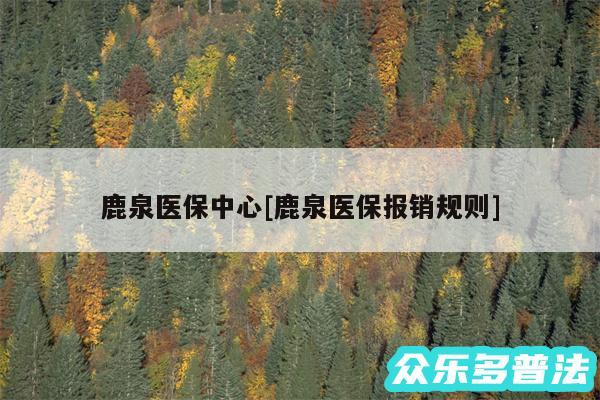 鹿泉医保中心[鹿泉医保报销规则]

众乐多普法